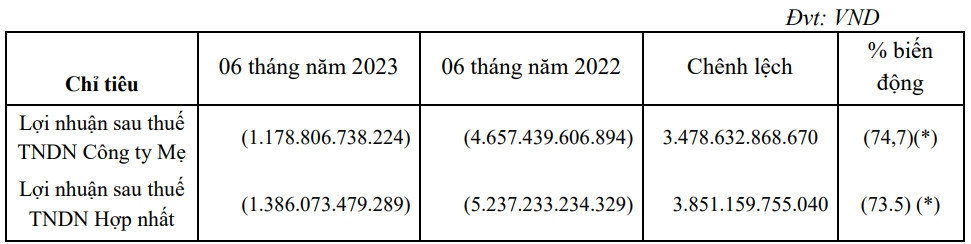 Đvt: VND

| Chỉ tiêu | 06 tháng năm 2023 | 06 tháng năm 2022 | Chênh lệch | % biến động |
|---|---|---|---|---|
| Lợi nhuận sau thuế TNDN Công ty Mẹ | (1.178.806.738.224) | (4.657.439.606.894) | 3.478.632.868.670 | (74,7)(*) |
| Lợi nhuận sau thuế TNDN Hợp nhất | (1.386.073.479.289) | (5.237.233.234.329) | 3.851.159.755.040 | (73.5) (*) |